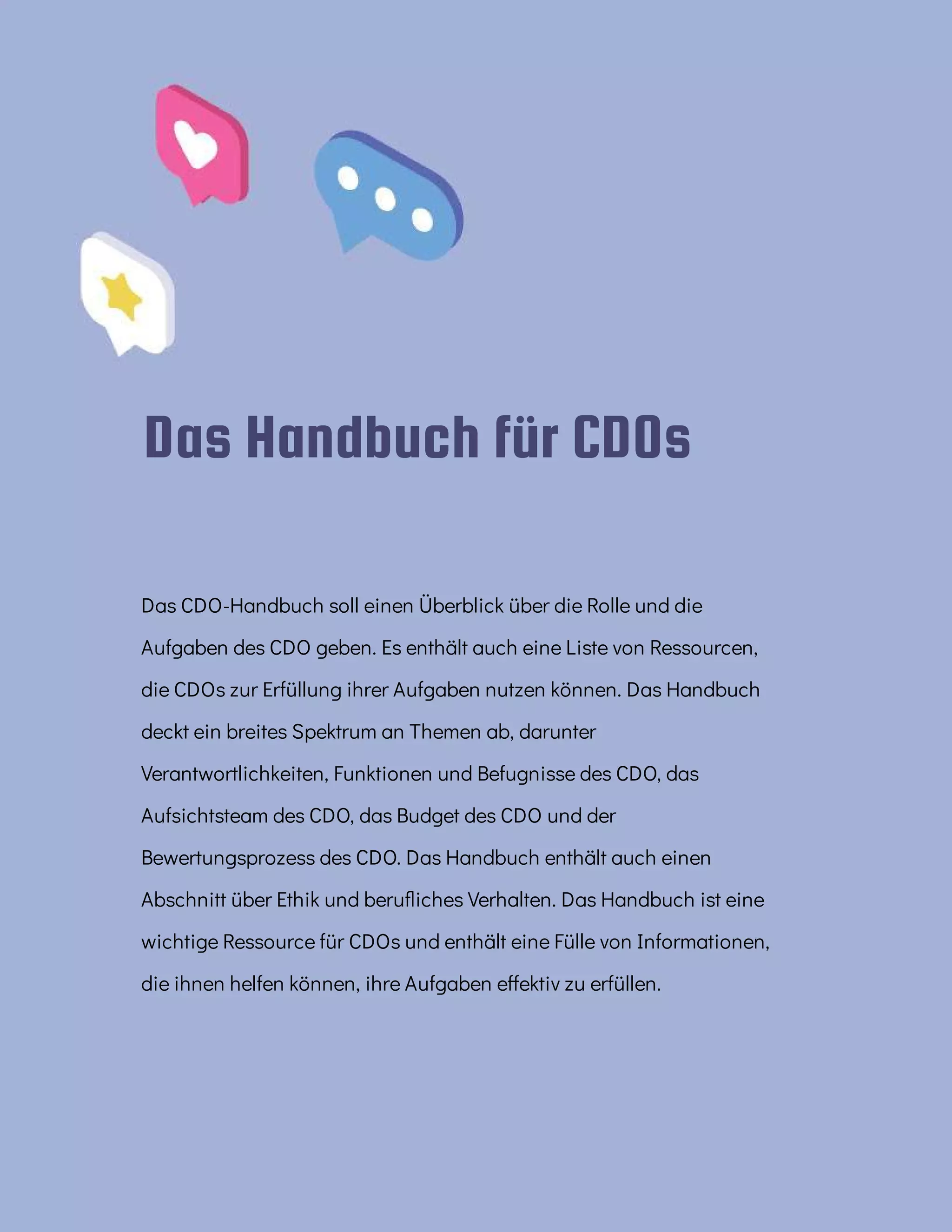 Das Handbuch für CDOs

Das CDO-Handbuch soll einen Überblick über die Rolle und die Aufgaben des CDO geben. Es enthält auch eine Liste von Ressourcen, die CDOs zur Erfüllung ihrer Aufgaben nutzen können. Das Handbuch deckt ein breites Spektrum an Themen ab, darunter Verantwortlichkeiten, Funktionen und Befugnisse des CDO, das Aufsichtsteam des CDO, das Budget des CDO und der Bewertungsprozess des CDO. Das Handbuch enthält auch einen Abschnitt über Ethik und berufliches Verhalten. Das Handbuch ist eine wichtige Ressource für CDOs und enthält eine Fülle von Informationen, die ihnen helfen können, ihre Aufgaben effektiv zu erfüllen.